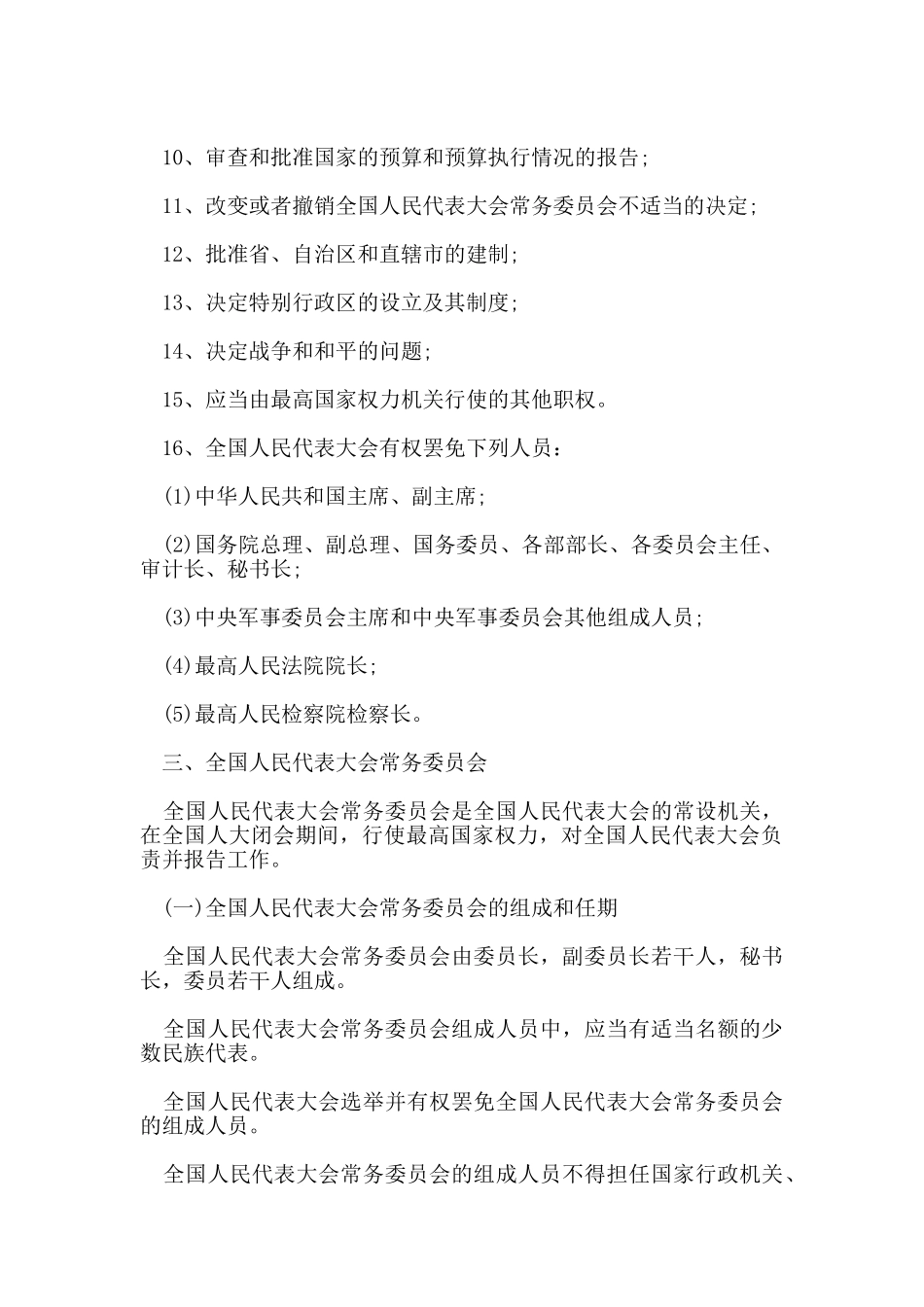 10、审查和批准国家的预算和预算执行情况的报告;

11、改变或者撤销全国人民代表大会常务委员会不适当的决定;

12、批准省、自治区和直辖市的建制;

13、决定特别行政区的设立及其制度;

14、决定战争和和平的问题;

15、应当由最高国家权力机关行使的其他职权。

16、全国人民代表大会有权罢免下列人员:

(1)中华人民共和国主席、副主席;

(2)国务院总理、副总理、国务委员、各部部长、各委员会主任、审计长、秘书长;

(3)中央军事委员会主席和中央军事委员会其他组成人员;

(4)最高人民法院院长;

(5)最高人民检察院检察长。

三、全国人民代表大会常务委员会

全国人民代表大会常务委员会是全国人民代表大会的常设机关,在全国人大闭会期间,行使最高国家权力,对全国人民代表大会负责并报告工作。

(一)全国人民代表大会常务委员会的组成和任期

全国人民代表大会常务委员会由委员长,副委员长若干人,秘书长,委员若干人组成。

全国人民代表大会常务委员会组成人员中,应当有适当名额的少数民族代表。

全国人民代表大会选举并有权罢免全国人民代表大会常务委员会的组成人员。

全国人民代表大会常务委员会的组成人员不得担任国家行政机关、